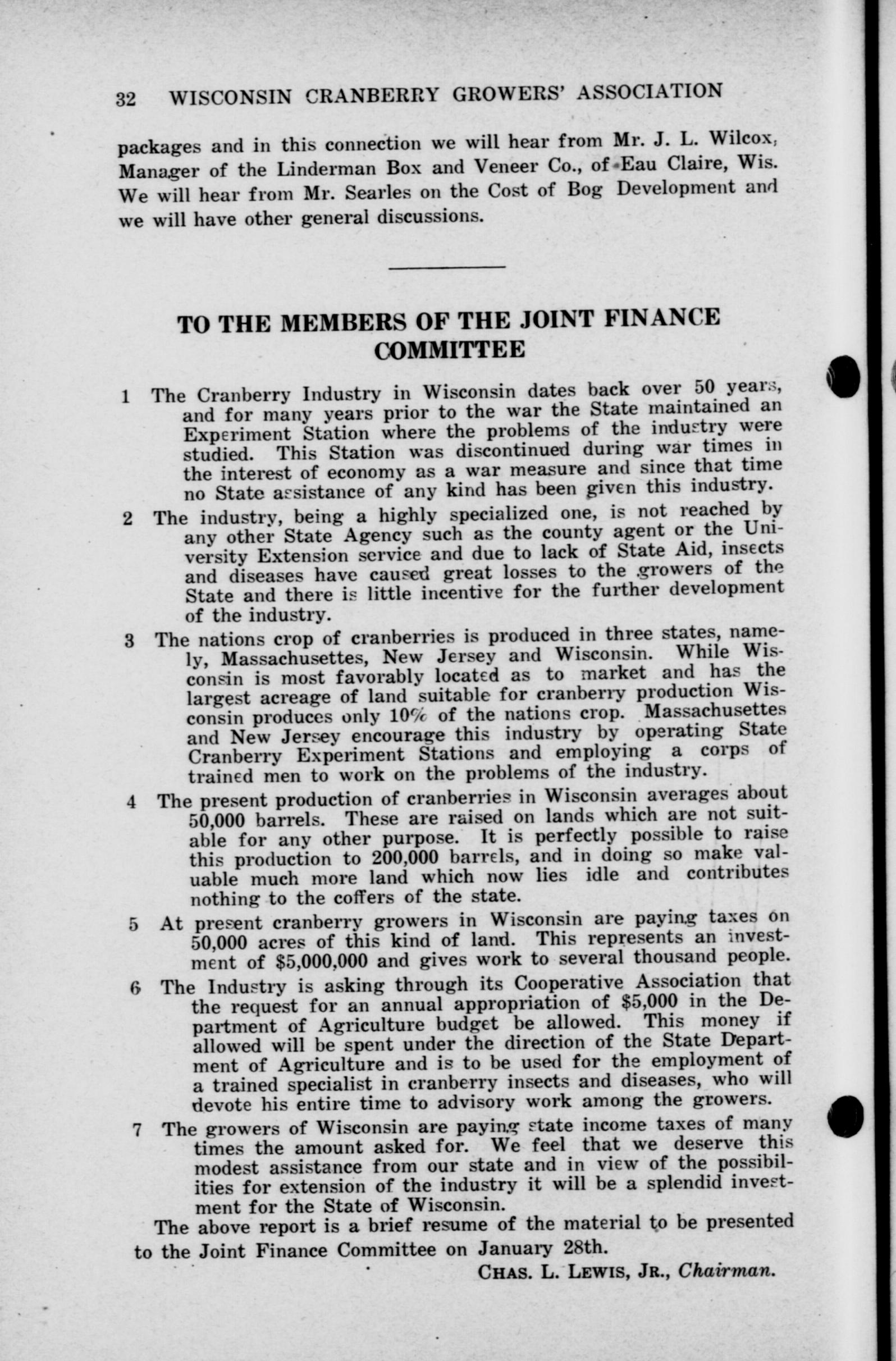 32 WISCONSIN CRANBERRY GROWERS' ASSOCIATION

packages and in this connection we will hear from Mr. J. L. Wilcox, Manager of the Linderman Box and Veneer Co., of Eau Claire, Wis. We will hear from Mr. Searles on the Cost of Bog Development and we will have other general discussions.

TO THE MEMBERS OF THE JOINT FINANCE COMMITTEE

1 The Cranberry Industry in Wisconsin dates back over 50 years, and for many years prior to the war the State maintained an Experiment Station where the problems of the industry were studied. This Station was discontinued during war times in the interest of economy as a war measure and since that time no State assistance of any kind has been given this industry.

2 The industry, being a highly specialized one, is not reached by any other State Agency such as the county agent or the University Extension service and due to lack of State Aid, insects and diseases have caused great losses to the growers of the State and there is little incentive for the further development of the industry.

3 The nations crop of cranberries is produced in three states, namely, Massachusettes, New Jersey and Wisconsin. While Wisconsin is most favorably located as to market and has the largest acreage of land suitable for cranberry production Wisconsin produces only 10% of the nations crop. Massachusettes and New Jersey encourage this industry by operating State Cranberry Experiment Stations and employing a corps of trained men to work on the problems of the industry.

4 The present production of cranberries in Wisconsin averages about 50,000 barrels. These are raised on lands which are not suitable for any other purpose. It is perfectly possible to raise this production to 200,000 barrels, and in doing so make valuable much more land which now lies idle and contributes nothing to the coffers of the state.

5 At present cranberry growers in Wisconsin are paying taxes on 50,000 acres of this kind of land. This represents an investment of $5,000,000 and gives work to several thousand people.

6 The Industry is asking through its Cooperative Association that the request for an annual appropriation of $5,000 in the Department of Agriculture budget be allowed. This money if allowed will be spent under the direction of the State Department of Agriculture and is to be used for the employment of a trained specialist in cranberry insects and diseases, who will devote his entire time to advisory work among the growers.

7 The growers of Wisconsin are paying state income taxes of many times the amount asked for. We feel that we deserve this modest assistance from our state and in view of the possibilities for extension of the industry it will be a splendid investment for the State of Wisconsin.

The above report is a brief resume of the material to be presented to the Joint Finance Committee on January 28th.

CHAS. L. LEWIS, JR., Chairman.